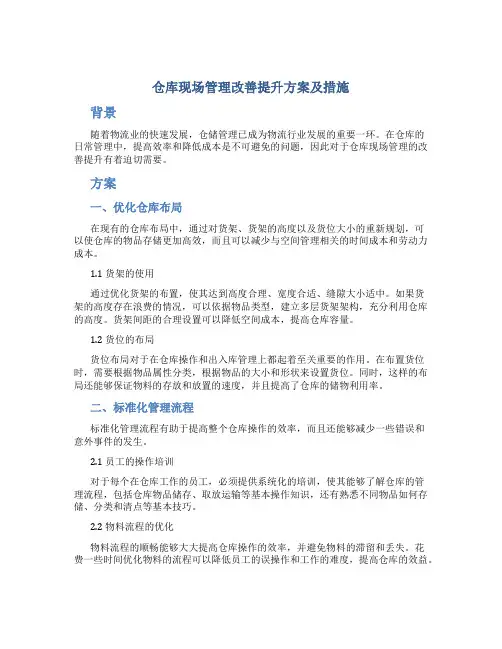 仓库现场管理改善提升方案及措施

背景

随着物流业的快速发展，仓储管理已成为物流行业发展的重要一环。在仓库的日常管理中，提高效率和降低成本是不可避免的问题，因此对于仓库现场管理的改善提升有着迫切需要。

方案

一、优化仓库布局

在现有的仓库布局中，通过对货架、货架的高度以及货位大小的重新规划，可以使仓库的物品存储更加高效，而且可以减少与空间管理相关的时间成本和劳动力成本。

1.1 货架的使用

通过优化货架的布置，使其达到高度合理、宽度合适、缝隙大小适中。如果货架的高度存在浪费的情况，可以依据物品类型，建立多层货架架构，充分利用仓库的高度。货架间距的合理设置可以降低空间成本，提高仓库容量。

1.2 货位的布局

货位布局对于在仓库操作和出入库管理上都起着至关重要的作用。在布置货位时，需要根据物品属性分类，根据物品的大小和形状来设置货位。同时，这样的布局还能够保证物料的存放和放置的速度，并且提高了仓库的储物利用率。

二、标准化管理流程

标准化管理流程有助于提高整个仓库操作的效率，而且还能够减少一些错误和意外事件的发生。

2.1 员工的操作培训

对于每个在仓库工作的员工，必须提供系统化的培训，使其能够了解仓库的管理流程，包括仓库物品储存、取放运输等基本操作知识，还有熟悉不同物品如何存储、分类和清点等基本技巧。

2.2 物料流程的优化

物料流程的顺畅能够大大提高仓库操作的效率，并避免物料的滞留和丢失。花费一些时间优化物料的流程可以降低员工的误操作和工作的难度，提高仓库的效益。